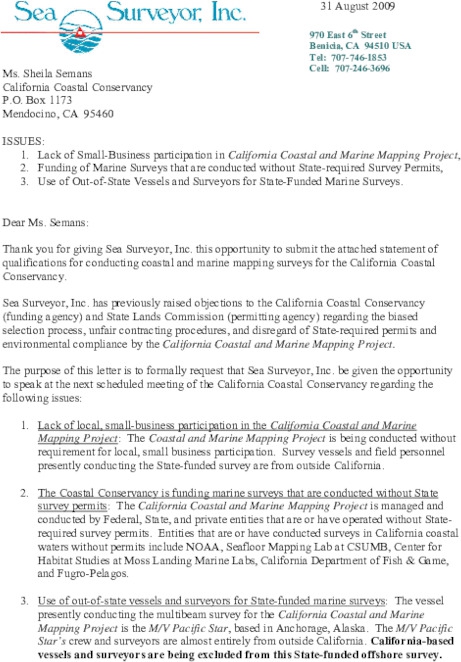 Sea Surveyor, Inc.

31 August 2009

970 East 6$^{th}$ Street
Benicia, CA 94510 USA
Tel: 707-746-1853
Cell: 707-246-3696

Ms. Sheila Semans
California Coastal Conservancy
P.O. Box 1173
Mendocino, CA 95460

ISSUES:
1. Lack of Small-Business participation in California Coastal and Marine Mapping Project,
2. Funding of Marine Surveys that are conducted without State-required Survey Permits,
3. Use of Out-of-State Vessels and Surveyors for State-Funded Marine Surveys.

Dear Ms. Semans:

Thank you for giving Sea Surveyor, Inc. this opportunity to submit the attached statement of qualifications for conducting coastal and marine mapping surveys for the California Coastal Conservancy.

Sea Surveyor, Inc. has previously raised objections to the California Coastal Conservancy (funding agency) and State Lands Commission (permitting agency) regarding the biased selection process, unfair contracting procedures, and disregard of State-required permits and environmental compliance by the California Coastal and Marine Mapping Project.

The purpose of this letter is to formally request that Sea Surveyor, Inc. be given the opportunity to speak at the next scheduled meeting of the California Coastal Conservancy regarding the following issues:

1. Lack of local, small-business participation in the California Coastal and Marine Mapping Project: The Coastal and Marine Mapping Project is being conducted without requirement for local, small business participation. Survey vessels and field personnel presently conducting the State-funded survey are from outside California.

2. The Coastal Conservancy is funding marine surveys that are conducted without State survey permits: The California Coastal and Marine Mapping Project is managed and conducted by Federal, State, and private entities that are or have operated without State-required survey permits. Entities that are or have conducted surveys in California coastal waters without permits include NOAA, Seafloor Mapping Lab at CSUMB, Center for Habitat Studies at Moss Landing Marine Labs, California Department of Fish & Game, and Fugro-Pelagos.

3. Use of out-of-state vessels and surveyors for State-funded marine surveys: The vessel presently conducting the multibeam survey for the California Coastal and Marine Mapping Project is the M/V Pacific Star, based in Anchorage, Alaska. The M/V Pacific Star's crew and surveyors are almost entirely from outside California. California-based vessels and surveyors are being excluded from this State-funded offshore survey.